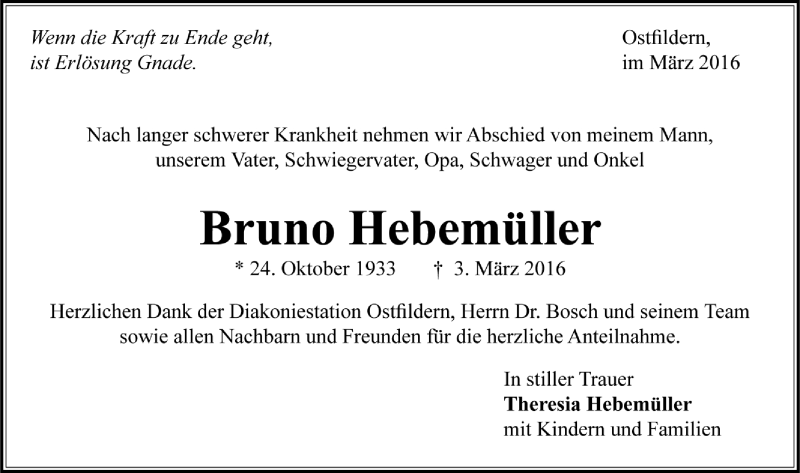 Wenn die Kraft zu Ende geht,
ist Erlösung Gnade.

Ostfildern,
im März 2016

Nach langer schwerer Krankheit nehmen wir Abschied von meinem Mann, unserem Vater, Schwiegervater, Opa, Schwager und Onkel

Bruno Hebemüller

* 24. Oktober 1933 † 3. März 2016

Herzlichen Dank der Diakoniestation Ostfildern, Herrn Dr. Bosch und seinem Team sowie allen Nachbarn und Freunden für die herzliche Anteilnahme.

In stiller Trauer
Theresia Hebemüller
mit Kindern und Familien